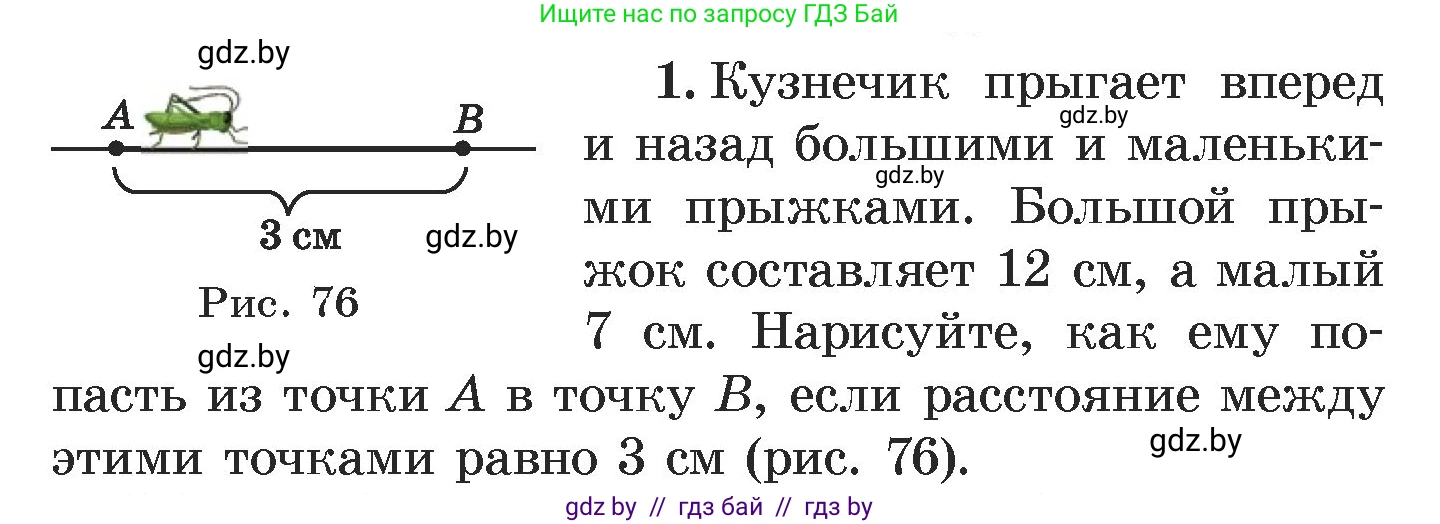 Ищите нас по запросу ГДЗ Бай

gdz.by

$A$ $B$

3 см

gdz.by

Рис. 76

gdz.by

1. Кузнечик прыгает вперед и назад большими и маленькими прыжками. Большой прыжок составляет 12 см, а малый 7 см. Нарисуйте, как ему попасть из точки $A$ в точку $B$, если расстояние между этими точками равно 3 см (рис. 76).

gdz.by

gdz.by

gdz.by

gdz by // гдз бай // гдз by